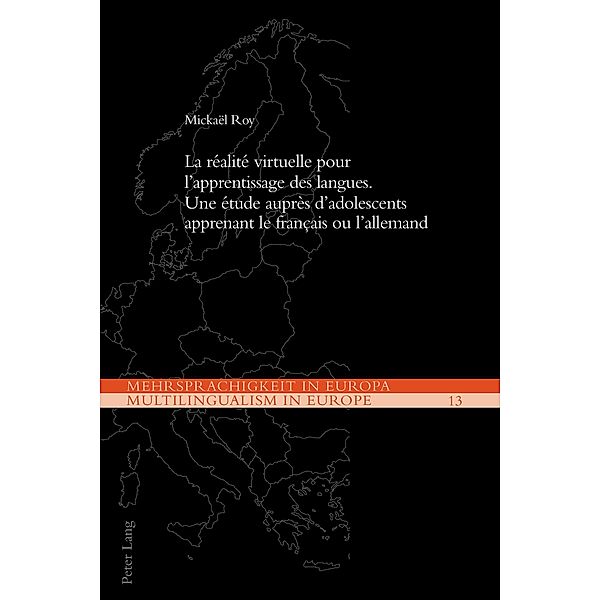 Mickaël Roy

La réalité virtuelle pour l'apprentissage des langues. Une étude auprès d'adolescents apprenant le français ou l'allemand

MEHRSPRACHIGKEIT IN EUROPA
MULTILINGUALISM IN EUROPE 13

Peter Lang